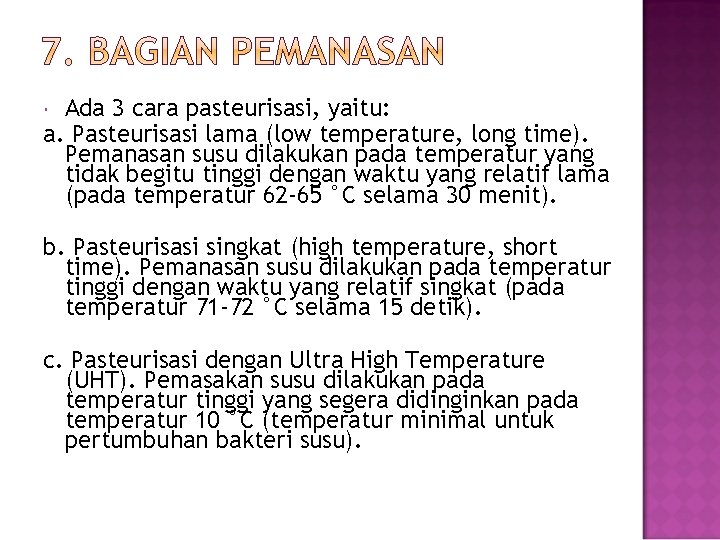 7. BAGIAN PEMANASAN

Ada 3 cara pasteurisasi, yaitu:

a. Pasteurisasi lama (low temperature, long time). Pemanasan susu dilakukan pada temperatur yang tidak begitu tinggi dengan waktu yang relatif lama (pada temperatur 62-65 °C selama 30 menit).

b. Pasteurisasi singkat (high temperature, short time). Pemanasan susu dilakukan pada temperatur tinggi dengan waktu yang relatif singkat (pada temperatur 71-72 °C selama 15 detik).

c. Pasteurisasi dengan Ultra High Temperature (UHT). Pemasakan susu dilakukan pada temperatur tinggi yang segera didinginkan pada temperatur 10 °C (temperatur minimal untuk pertumbuhan bakteri susu).